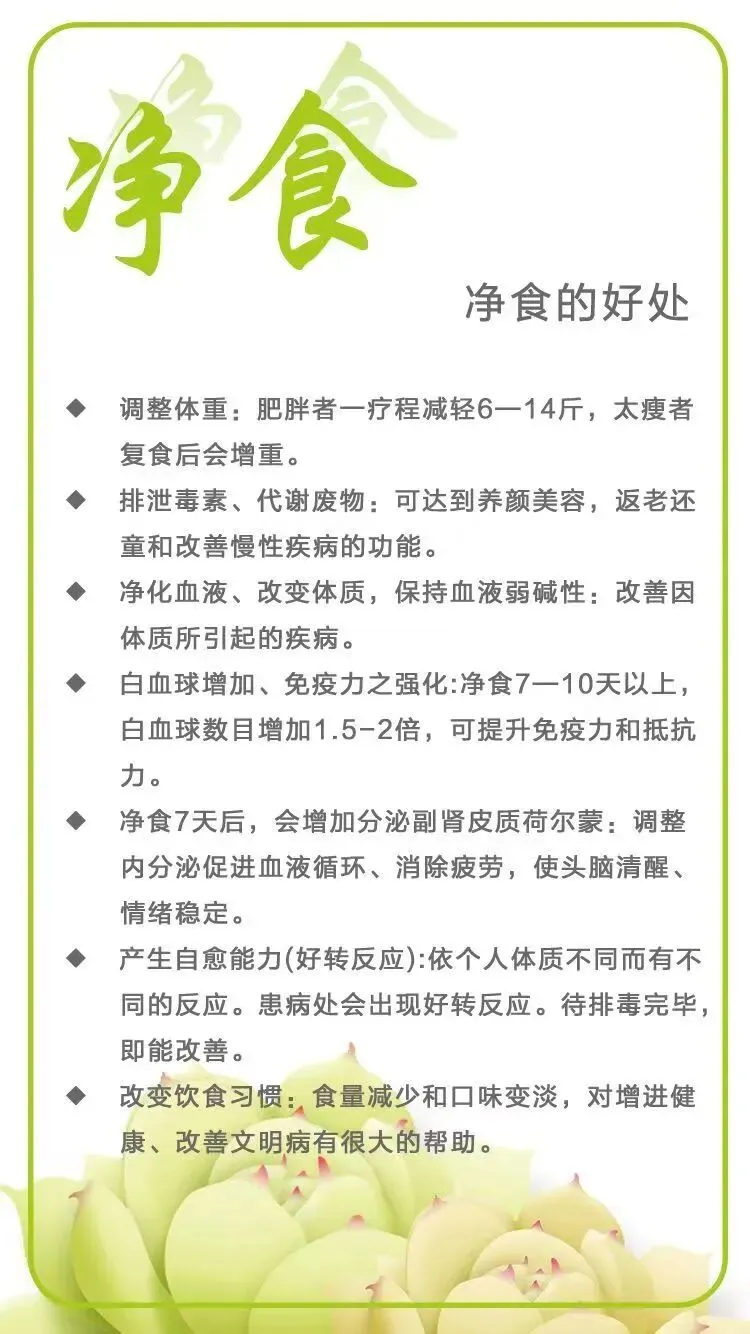 净食

净食的好处

◆ 调整体重：肥胖者一疗程减轻6—14斤，太瘦者复食后会增重。

◆ 排泄毒素、代谢废物：可达到养颜美容，返老还童和改善慢性疾病的功能。

◆ 净化血液、改变体质，保持血液弱碱性：改善因体质所引起的疾病。

◆ 白血球增加、免疫力之强化:净食7—10天以上，白血球数目增加1.5-2倍，可提升免疫力和抵抗力。

◆ 净食7天后，会增加分泌副肾皮质荷尔蒙：调整内分泌促进血液循环、消除疲劳，使头脑清醒、情绪稳定。

◆ 产生自愈能力(好转反应):依个人体质不同而有不同的反应。患病处会出现好转反应。待排毒完毕，即能改善。

◆ 改变饮食习惯：食量减少和口味变淡，对增进健康、改善文明病有很大的帮助。